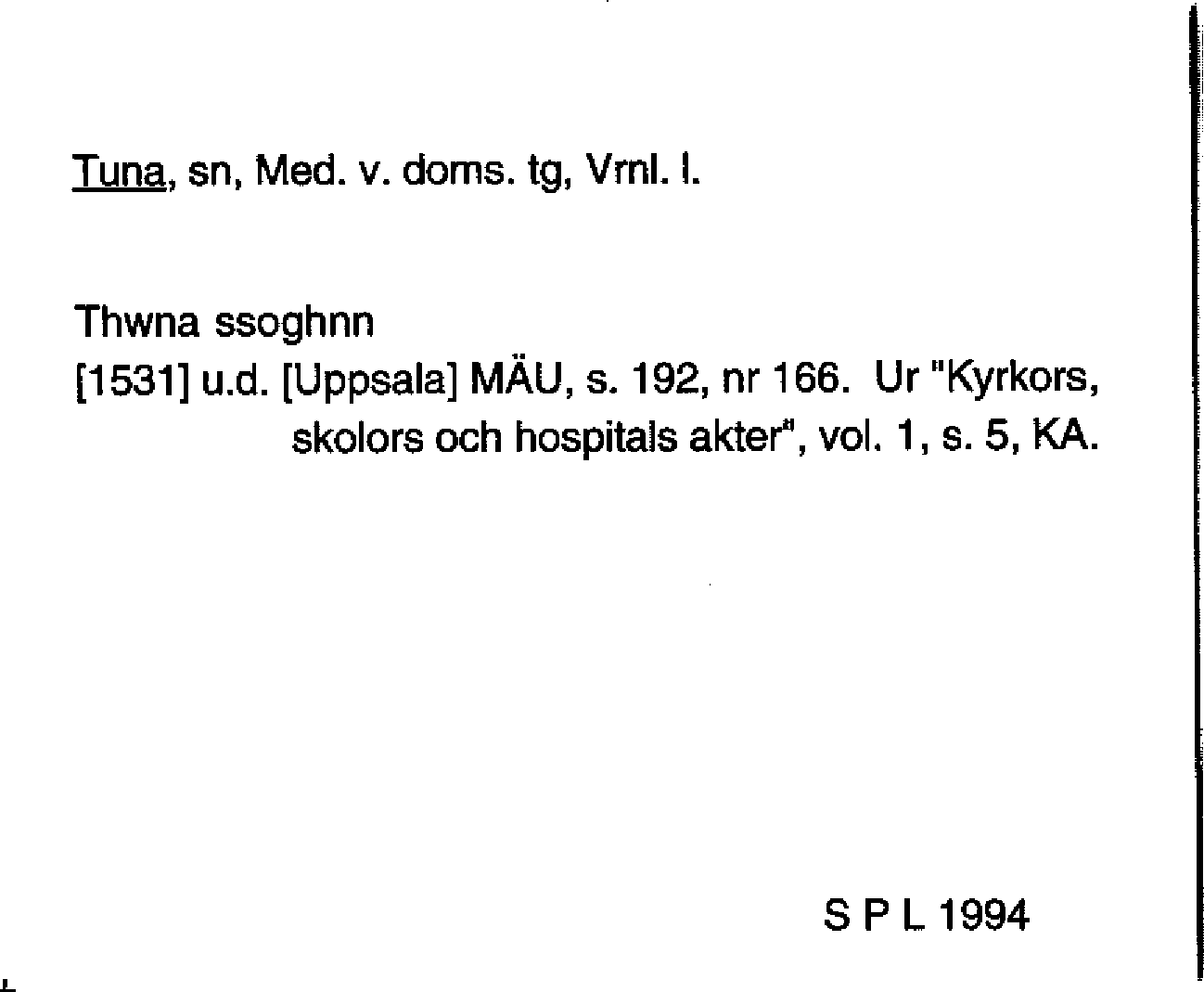 Tuna, sn, Med. v. doms. tg, Vrnl. l.

Thwna ssoghnn
[1531] u.d. [Uppsala] MÄU, s. 192, nr 166. Ur "Kyrkors, skolors och hospitals akter", vol. 1, s. 5, KA.

S P L 1994